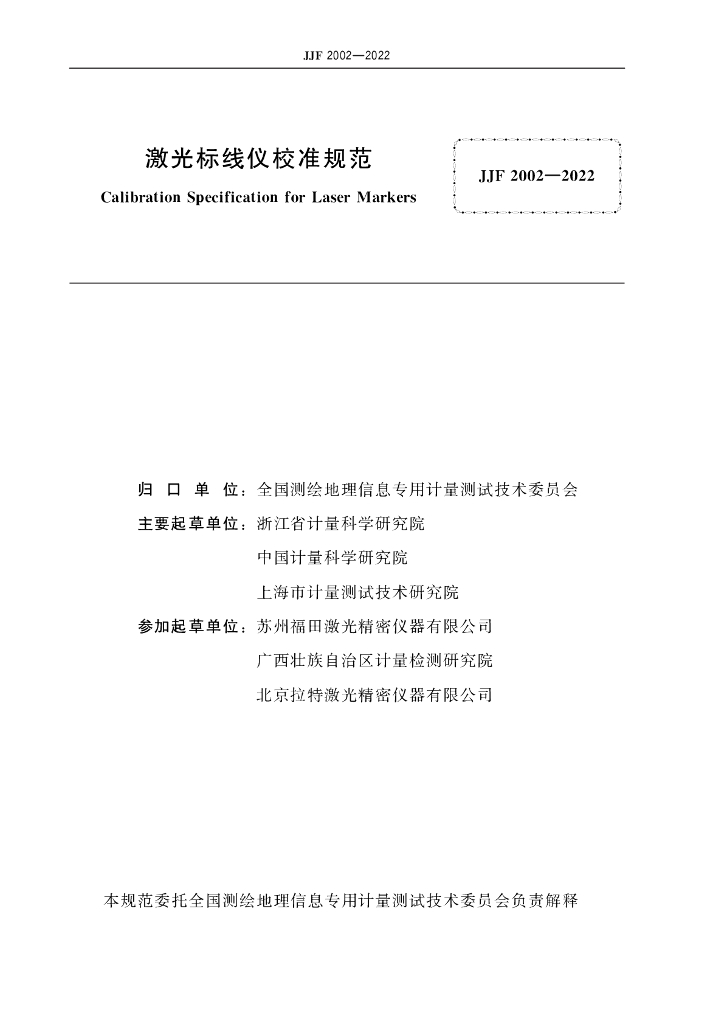 JJF 2002—2022

激光标线仪校准规范

Calibration Specification for Laser Markers

JJF 2002—2022

归 口 单 位：全国测绘地理信息专用计量测试技术委员会

主要起草单位：浙江省计量科学研究院

中国计量科学研究院

上海市计量测试技术研究院

参加起草单位：苏州福田激光精密仪器有限公司

广西壮族自治区计量检测研究院

北京拉特激光精密仪器有限公司

本规范委托全国测绘地理信息专用计量测试技术委员会负责解释